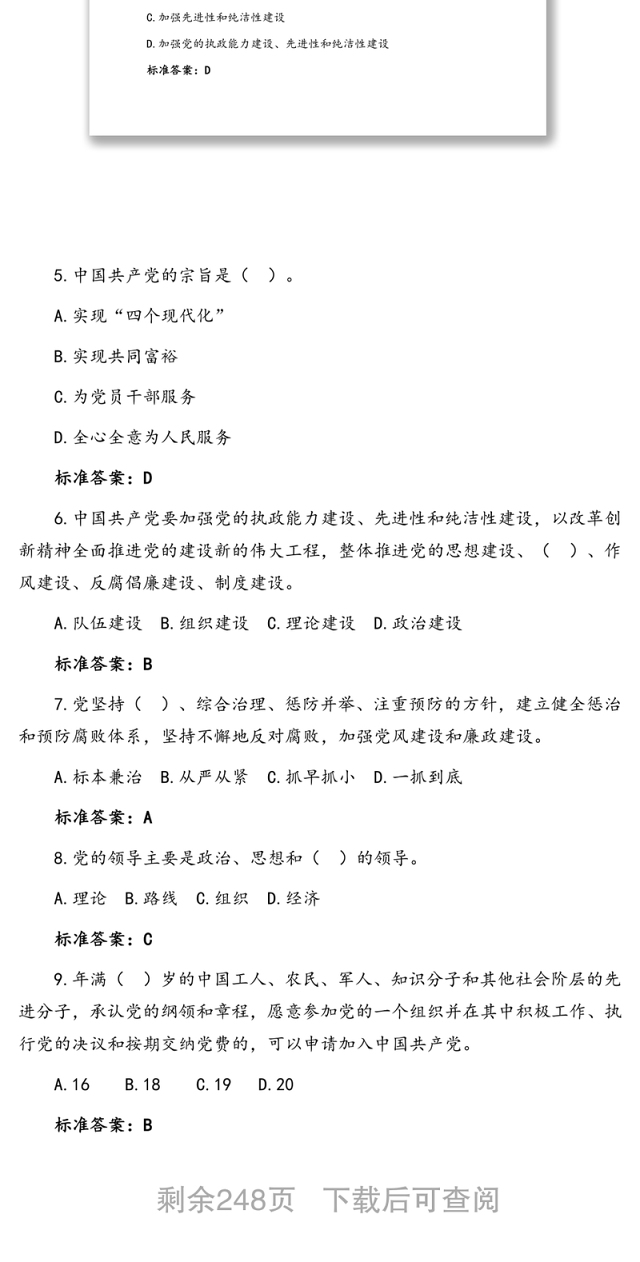 C.加强先进性和纯洁性建设

D.加强党的执政能力建设、先进性和纯洁性建设

标准答案：D

5.中国共产党的宗旨是（ ）。

A.实现“四个现代化”

B.实现共同富裕

C.为党员干部服务

D.全心全意为人民服务

标准答案：D

6.中国共产党要加强党的执政能力建设、先进性和纯洁性建设，以改革创新精神全面推进党的建设新的伟大工程，整体推进党的思想建设、（ ）、作风建设、反腐倡廉建设、制度建设。

A.队伍建设 B.组织建设 C.理论建设 D.政治建设

标准答案：B

7.党坚持（ ）、综合治理、惩防并举、注重预防的方针，建立健全惩治和预防腐败体系，坚持不懈地反对腐败，加强党风建设和廉政建设。

A.标本兼治 B.从严从紧 C.抓早抓小 D.一抓到底

标准答案：A

8.党的领导主要是政治、思想和（ ）的领导。

A.理论 B.路线 C.组织 D.经济

标准答案：C

9.年满（ ）岁的中国工人、农民、军人、知识分子和其他社会阶层的先进分子，承认党的纲领和章程，愿意参加党的一个组织并在其中积极工作、执行党的决议和按期交纳党费的，可以申请加入中国共产党。

A.16 B.18 C.19 D.20

标准答案：B

剩余248页 下载后可查阅